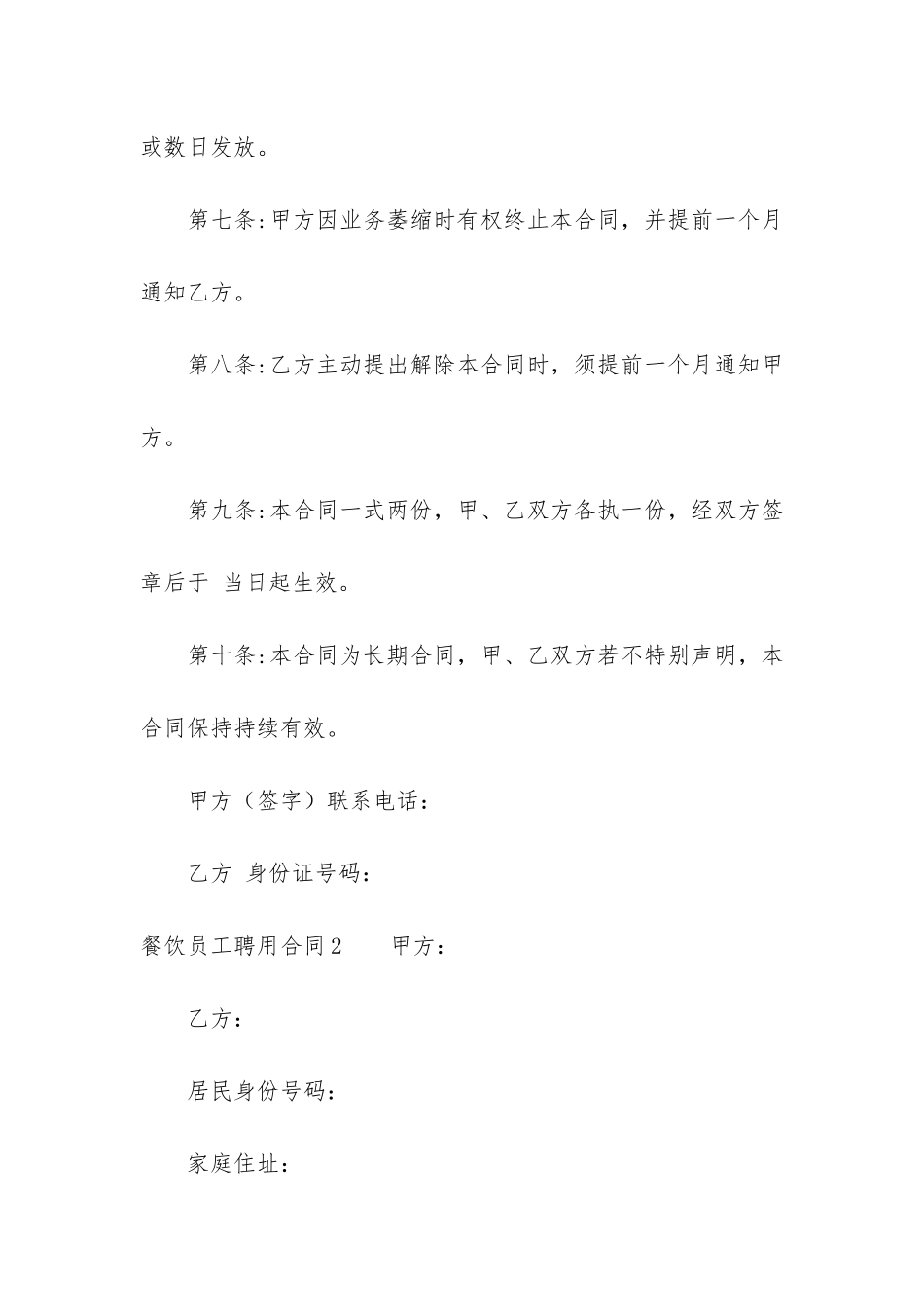 或数日发放。

第七条:甲方因业务萎缩时有权终止本合同，并提前一个月通知乙方。

第八条:乙方主动提出解除本合同时，须提前一个月通知甲方。

第九条:本合同一式两份，甲、乙双方各执一份，经双方签章后于 当日起生效。

第十条:本合同为长期合同，甲、乙双方若不特别声明，本合同保持持续有效。

甲方（签字）联系电话：

乙方 身份证号码：

餐饮员工聘用合同2　　甲方：

乙方：

居民身份号码：

家庭住址：